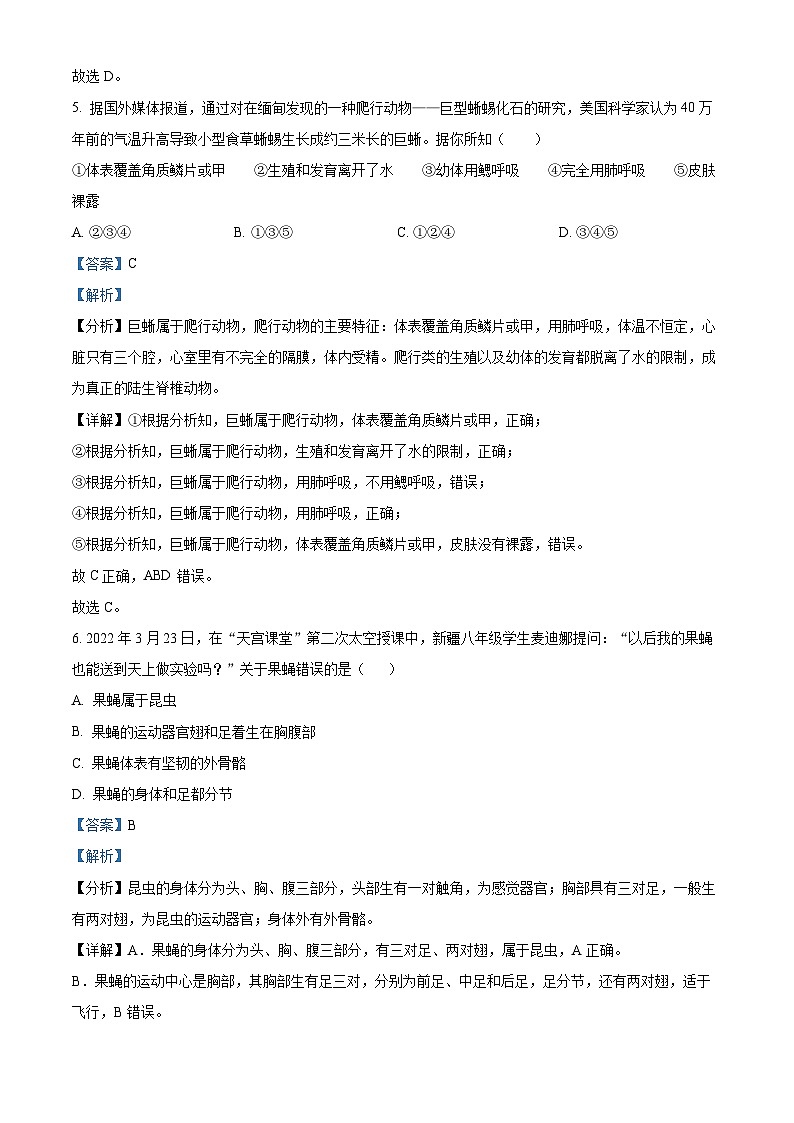 故选 D。

5. 据国外媒体报道，通过对在缅甸发现的一种爬行动物——巨型蜥蜴化石的研究，美国科学家认为 40 万年前的气温升高导致小型食草蜥蜴生长成约三米长的巨蜥。据你所知（　　）

①体表覆盖角质鳞片或甲　　②生殖和发育离开了水　　③幼体用鳃呼吸　　④完全用肺呼吸　　⑤皮肤裸露

A. ②③④　　B. ①③⑤　　C. ①②④　　D. ③④⑤

【答案】C

【解析】

【分析】巨蜥属于爬行动物，爬行动物的主要特征：体表覆盖角质鳞片或甲，用肺呼吸，体温不恒定，心脏只有三个腔，心室里有不完全的隔膜，体内受精。爬行类的生殖以及幼体的发育都脱离了水的限制，成为真正的陆生脊椎动物。

【详解】①根据分析知，巨蜥属于爬行动物，体表覆盖角质鳞片或甲，正确；

②根据分析知，巨蜥属于爬行动物，生殖和发育离开了水的限制，正确；

③根据分析知，巨蜥属于爬行动物，用肺呼吸，不用鳃呼吸，错误；

④根据分析知，巨蜥属于爬行动物，用肺呼吸，正确；

⑤根据分析知，巨蜥属于爬行动物，体表覆盖角质鳞片或甲，皮肤没有裸露，错误。

故 C 正确，ABD 错误。

故选 C。

6. 2022 年 3 月 23 日，在“天宫课堂”第二次太空授课中，新疆八年级学生麦迪娜提问：“以后我的果蝇也能送到天上做实验吗？”关于果蝇错误的是（　　）

A. 果蝇属于昆虫

B. 果蝇的运动器官翅和足着生在胸腹部

C. 果蝇体表有坚韧的外骨骼

D. 果蝇的身体和足都分节

【答案】B

【解析】

【分析】昆虫的身体分为头、胸、腹三部分，头部生有一对触角，为感觉器官；胸部具有三对足，一般生有两对翅，为昆虫的运动器官；身体外有外骨骼。

【详解】A．果蝇的身体分为头、胸、腹三部分，有三对足、两对翅，属于昆虫，A 正确。

B．果蝇的运动中心是胸部，其胸部生有足三对，分别为前足、中足和后足，足分节，还有两对翅，适于飞行，B 错误。